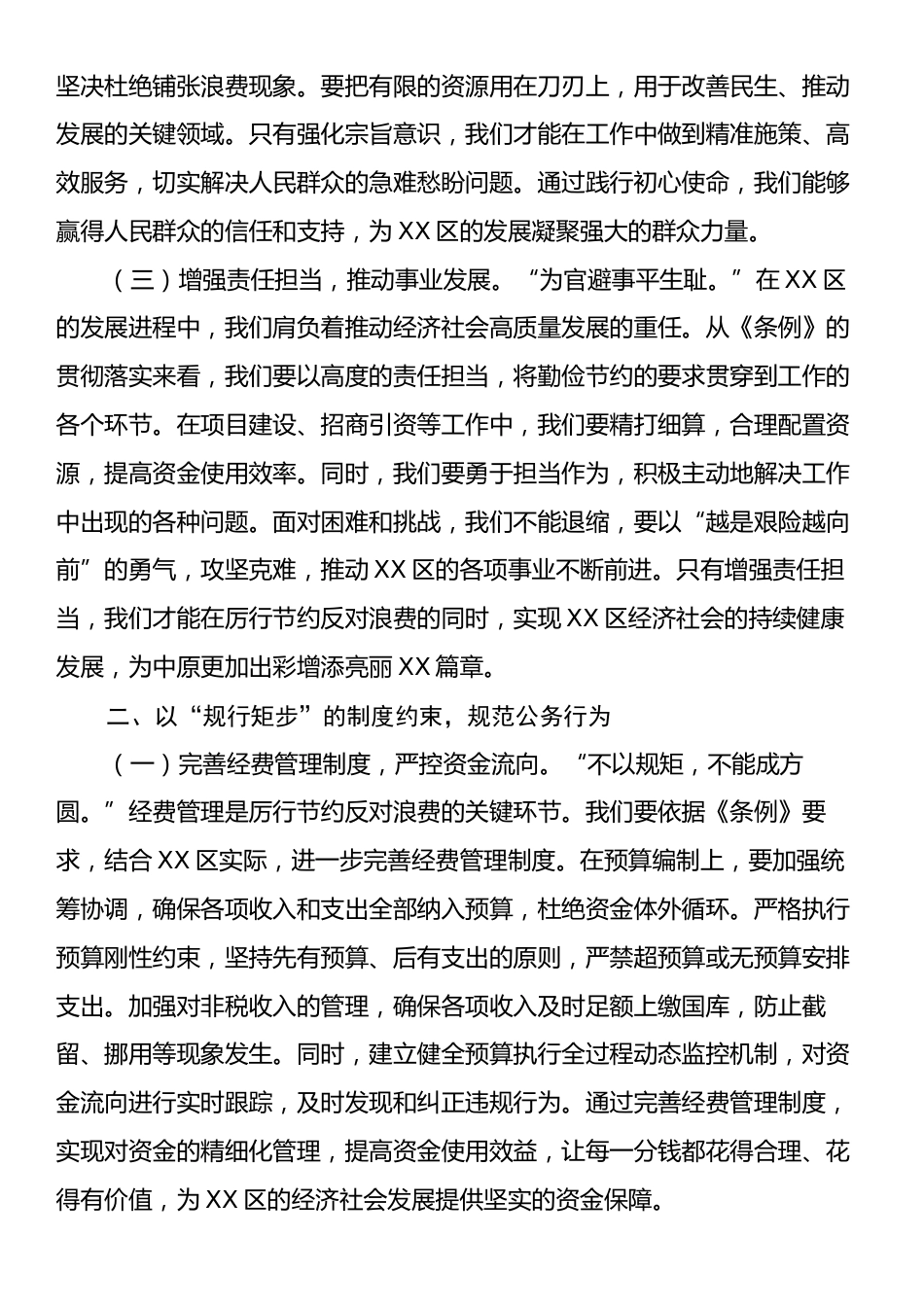 坚决杜绝铺张浪费现象。要把有限的资源用在刀刃上，用于改善民生、推动发展的关键领域。只有强化宗旨意识，我们才能在工作中做到精准施策、高效服务，切实解决人民群众的急难愁盼问题。通过践行初心使命，我们能够赢得人民群众的信任和支持，为XX区的发展凝聚强大的群众力量。

（三）增强责任担当，推动事业发展。“为官避事平生耻。”在XX区的发展进程中，我们肩负着推动经济社会高质量发展的重任。从《条例》的贯彻落实来看，我们要以高度的责任担当，将勤俭节约的要求贯穿到工作的各个环节。在项目建设、招商引资等工作中，我们要精打细算，合理配置资源，提高资金使用效率。同时，我们要勇于担当作为，积极主动地解决工作中出现的各种问题。面对困难和挑战，我们不能退缩，要以“越是艰险越向前”的勇气，攻坚克难，推动XX区的各项事业不断前进。只有增强责任担当，我们才能在厉行节约反对浪费的同时，实现XX区经济社会的持续健康发展，为中原更加出彩增添亮丽XX篇章。

二、以“规行矩步”的制度约束，规范公务行为

（一）完善经费管理制度，严控资金流向。“不以规矩，不能成方圆。”经费管理是厉行节约反对浪费的关键环节。我们要依据《条例》要求，结合XX区实际，进一步完善经费管理制度。在预算编制上，要加强统筹协调，确保各项收入和支出全部纳入预算，杜绝资金体外循环。严格执行预算刚性约束，坚持先有预算、后有支出的原则，严禁超预算或无预算安排支出。加强对非税收入的管理，确保各项收入及时足额上缴国库，防止截留、挪用等现象发生。同时，建立健全预算执行全过程动态监控机制，对资金流向进行实时跟踪，及时发现和纠正违规行为。通过完善经费管理制度，实现对资金的精细化管理，提高资金使用效益，让每一分钱都花得合理、花得有价值，为XX区的经济社会发展提供坚实的资金保障。